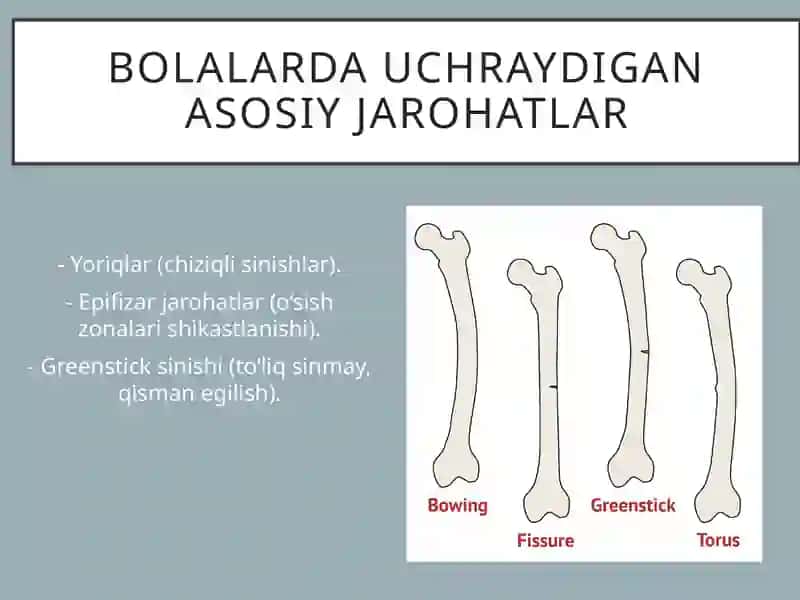 BOLALARDA UCHRAYDIGAN ASOSIY JAROHATLAR

- Yoriqlar (chiziqli sinishlar).

- Epifizar jarohatlar (o'sish zonalari shikastlanishi).

- Greenstick sinishi (to'liq sinmay, qisman egilish).

Bowing

Fissure

Greenstick

Torus